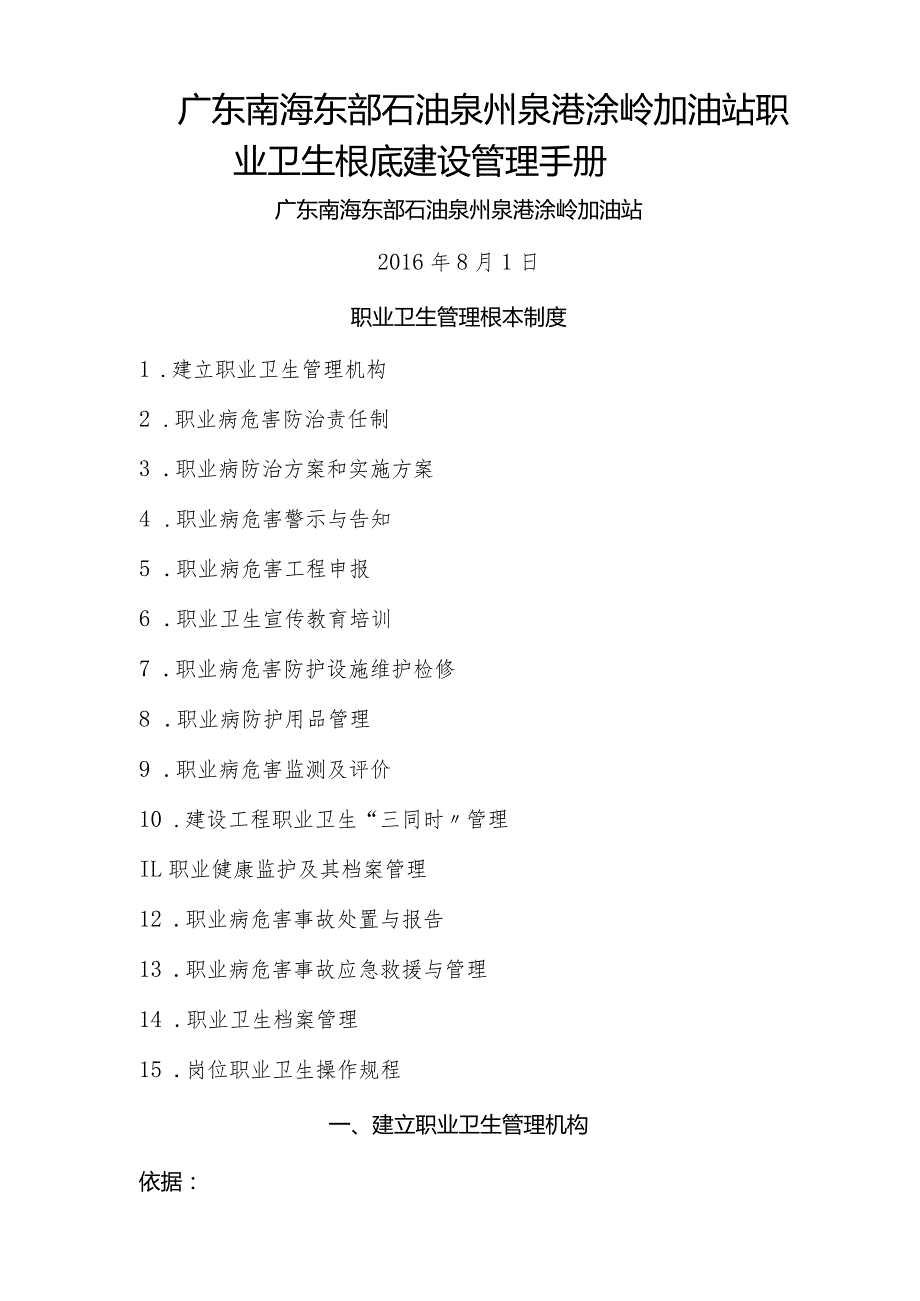 广东南海东部石油泉州泉港涂岭加油站职业卫生根底建设管理手册

广东南海东部石油泉州泉港涂岭加油站

2016年8月1日

职业卫生管理根本制度

1．建立职业卫生管理机构

2．职业病危害防治责任制

3．职业病防治方案和实施方案

4．职业病危害警示与告知

5．职业病危害工程申报

6．职业卫生宣传教育培训

7．职业病危害防护设施维护检修

8．职业病防护用品管理

9．职业病危害监测及评价

10．建设工程职业卫生“三同时〃管理

IL职业健康监护及其档案管理

12．职业病危害事故处置与报告

13．职业病危害事故应急救援与管理

14．职业卫生档案管理

15．岗位职业卫生操作规程

一、建立职业卫生管理机构

依据：